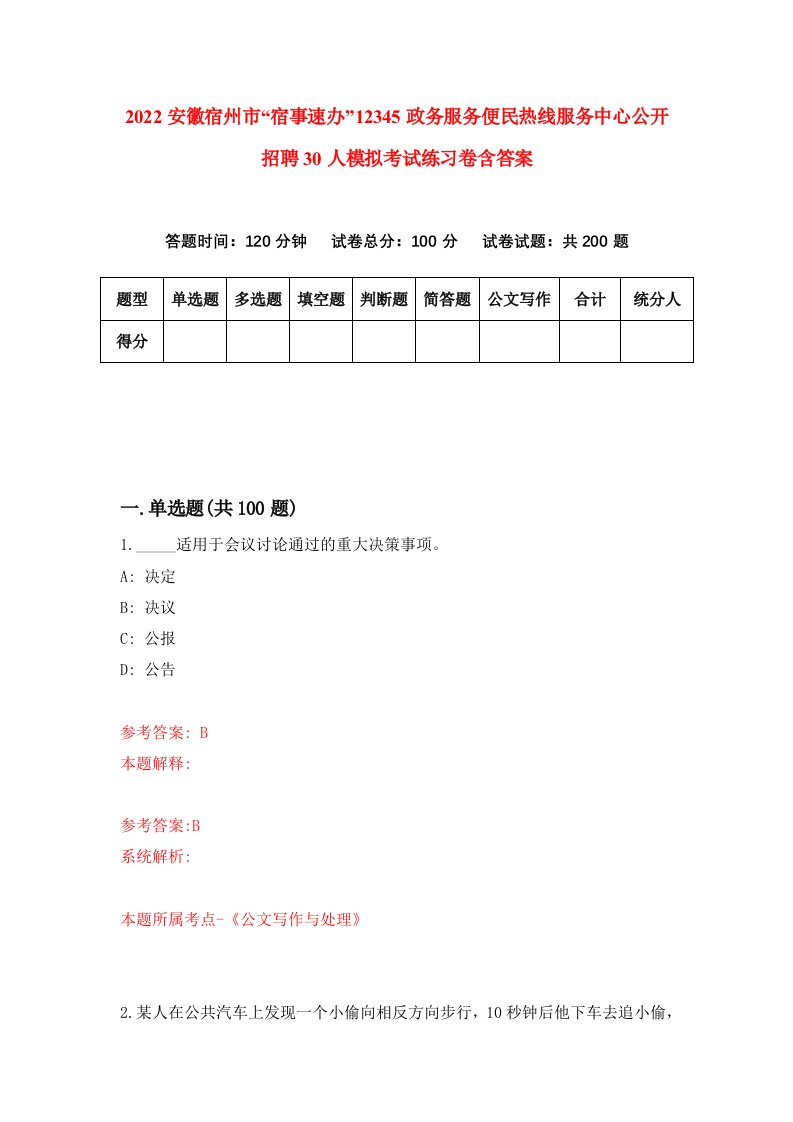 2022 安徽宿州市“宿事速办”12345 政务服务便民热线服务中心公开招聘 30 人模拟考试练习卷含答案

答题时间：120 分钟　试卷总分：100 分　试卷试题：共 200 题

| 题型 | 单选题 | 多选题 | 填空题 | 判断题 | 简答题 | 公文写作 | 合计 | 统分人 |
|---|---|---|---|---|---|---|---|---|
| 得分 | | | | | | | | |

一.单选题(共 100 题)

1._____适用于会议讨论通过的重大决策事项。
A: 决定
B: 决议
C: 公报
D: 公告

参考答案: B
本题解释:

参考答案:B
系统解析:

本题所属考点-《公文写作与处理》

2.某人在公共汽车上发现一个小偷向相反方向步行，10 秒钟后他下车去追小偷，